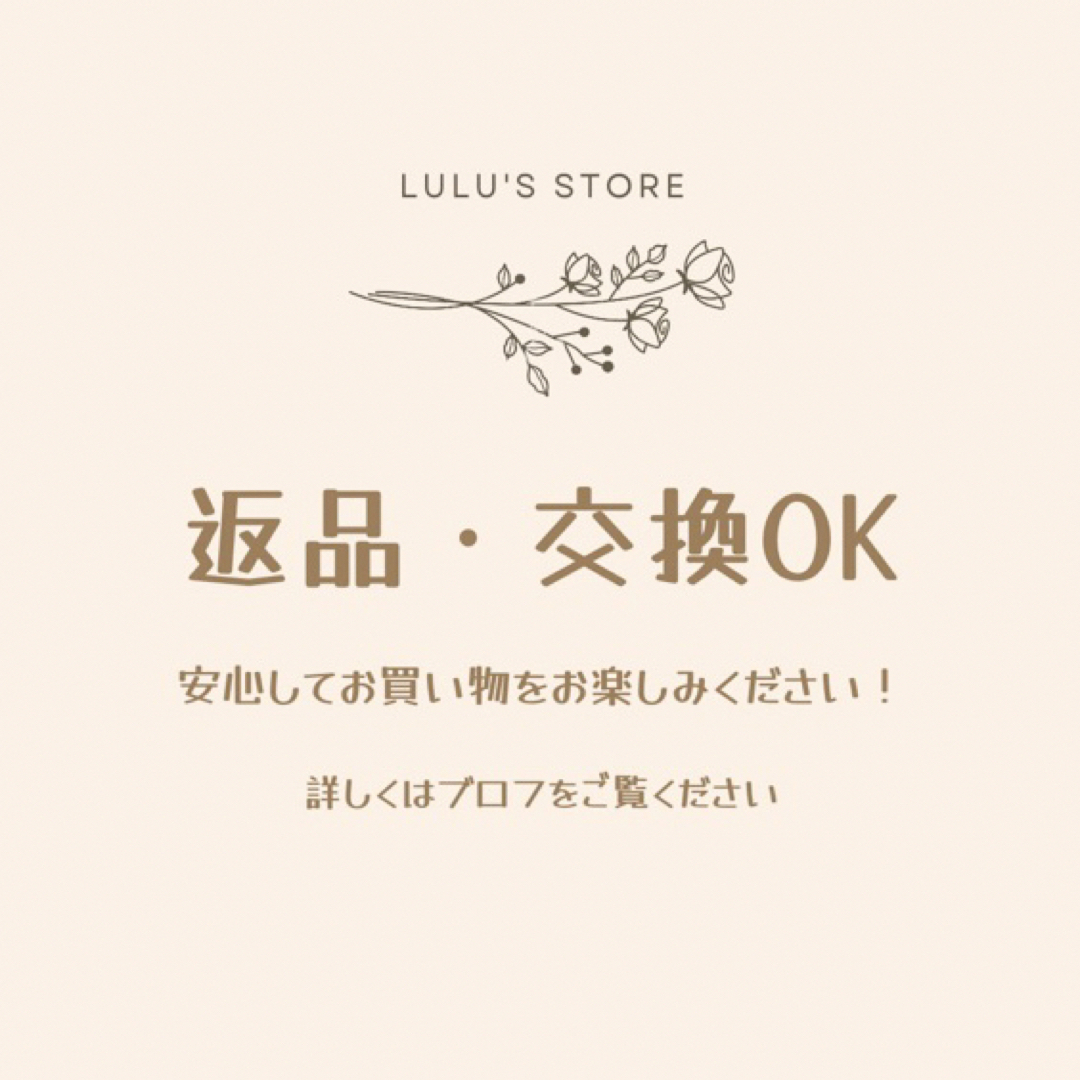 LULU'S STORE

返品・交換OK

安心してお買い物をお楽しみください！

詳しくはプロフをご覧ください